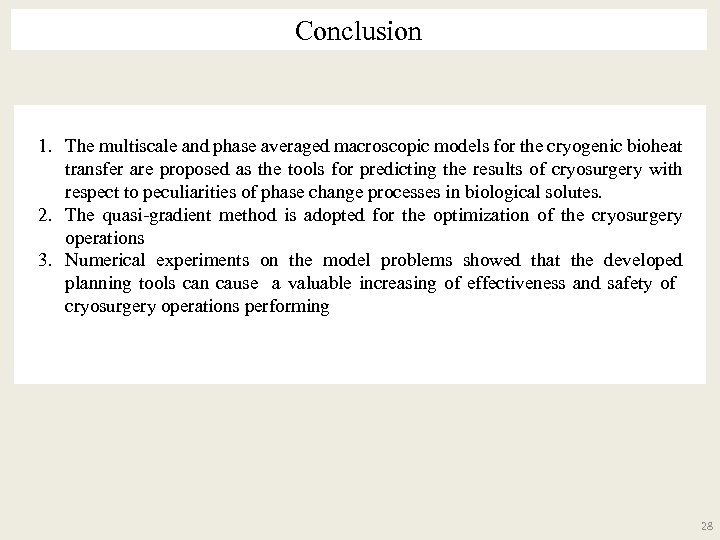 Conclusion

1. The multiscale and phase averaged macroscopic models for the cryogenic bioheat transfer are proposed as the tools for predicting the results of cryosurgery with respect to peculiarities of phase change processes in biological solutes.
2. The quasi-gradient method is adopted for the optimization of the cryosurgery operations
3. Numerical experiments on the model problems showed that the developed planning tools can cause a valuable increasing of effectiveness and safety of cryosurgery operations performing

28